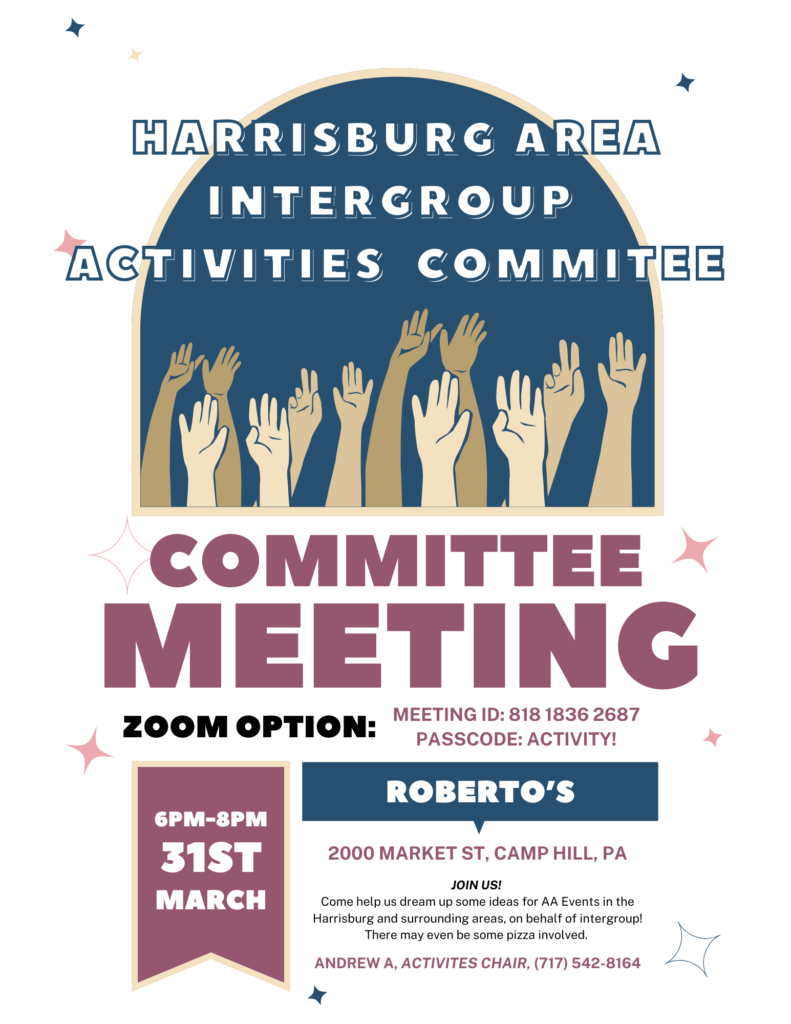 HARRISBURG AREA
INTERGROUP
ACTIVITIES COMMITEE

COMMITTEE
MEETING

ZOOM OPTION:

MEETING ID: 818 1836 2687
PASSCODE: ACTIVITY!

6PM-8PM
31ST
MARCH

ROBERTO'S

2000 MARKET ST, CAMP HILL, PA

JOIN US!
Come help us dream up some ideas for AA Events in the Harrisburg and surrounding areas, on behalf of intergroup! There may even be some pizza involved.

ANDREW A, ACTIVITES CHAIR, (717) 542-8164